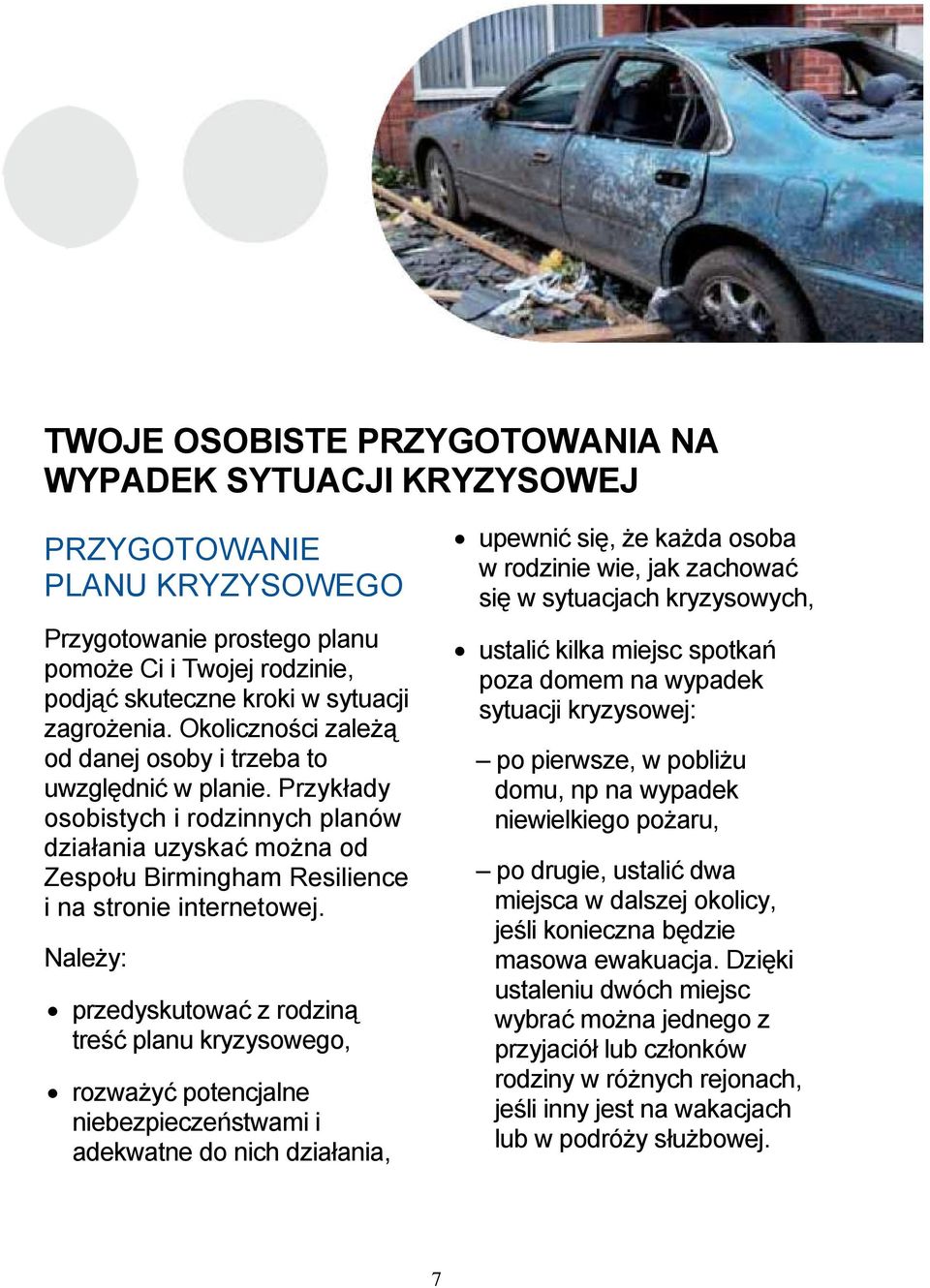 TWOJE OSOBISTE PRZYGOTOWANIA NA WYPADEK SYTUACJI KRYZYSOWEJ

PRZYGOTOWANIE PLANU KRYZYSOWEGO

Przygotowanie prostego planu pomoże Ci i Twojej rodzinie, podjąć skuteczne kroki w sytuacji zagrożenia. Okoliczności zależą od danej osoby i trzeba to uwzględnić w planie. Przykłady osobistych i rodzinnych planów działania uzyskać można od Zespołu Birmingham Resilience i na stronie internetowej.

Należy:

• przedyskutować z rodziną treść planu kryzysowego,

• rozważyć potencjalne niebezpieczeństwami i adekwatne do nich działania,

• upewnić się, że każda osoba w rodzinie wie, jak zachować się w sytuacjach kryzysowych,

• ustalić kilka miejsc spotkań poza domem na wypadek sytuacji kryzysowej:

– po pierwsze, w pobliżu domu, np na wypadek niewielkiego pożaru,

– po drugie, ustalić dwa miejsca w dalszej okolicy, jeśli konieczna będzie masowa ewakuacja. Dzięki ustaleniu dwóch miejsc wybrać można jednego z przyjaciół lub członków rodziny w różnych rejonach, jeśli inny jest na wakacjach lub w podróży służbowej.

7